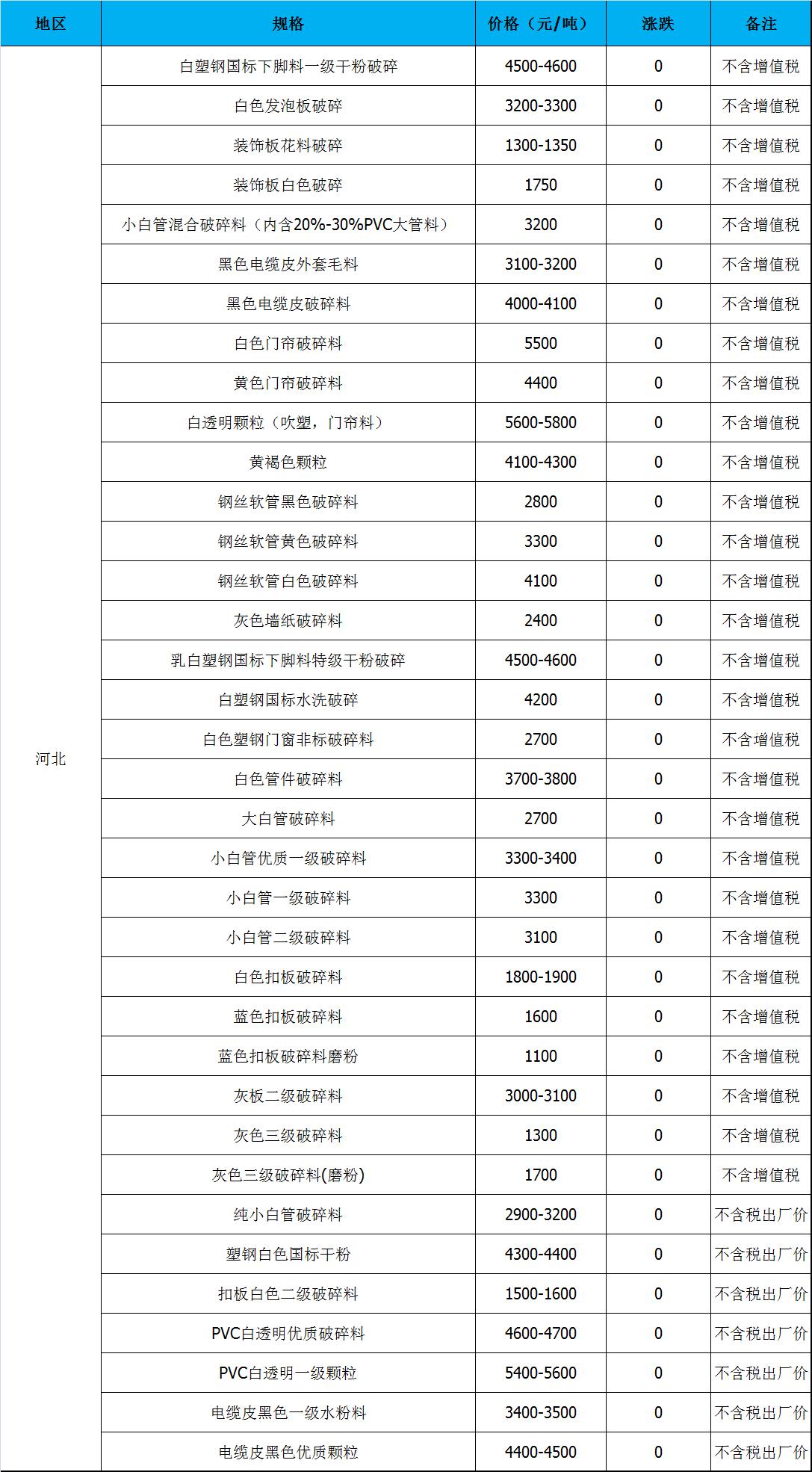 | 地区 | 规格 | 价格（元/吨） | 涨跌 | 备注 |
|---|---|---|---|---|
| 河北 | 白塑钢国标下脚料一级干粉破碎 | 4500-4600 | 0 | 不含增值税 |
| | 白色发泡板破碎 | 3200-3300 | 0 | 不含增值税 |
| | 装饰板花料破碎 | 1300-1350 | 0 | 不含增值税 |
| | 装饰板白色破碎 | 1750 | 0 | 不含增值税 |
| | 小白管混合破碎料（内含20%-30%PVC大管料） | 3200 | 0 | 不含增值税 |
| | 黑色电缆皮外套毛料 | 3100-3200 | 0 | 不含增值税 |
| | 黑色电缆皮破碎料 | 4000-4100 | 0 | 不含增值税 |
| | 白色门帘破碎料 | 5500 | 0 | 不含增值税 |
| | 黄色门帘破碎料 | 4400 | 0 | 不含增值税 |
| | 白透明颗粒（吹塑，门帘料） | 5600-5800 | 0 | 不含增值税 |
| | 黄褐色颗粒 | 4100-4300 | 0 | 不含增值税 |
| | 钢丝软管黑色破碎料 | 2800 | 0 | 不含增值税 |
| | 钢丝软管黄色破碎料 | 3300 | 0 | 不含增值税 |
| | 钢丝软管白色破碎料 | 4100 | 0 | 不含增值税 |
| | 灰色墙纸破碎料 | 2400 | 0 | 不含增值税 |
| | 乳白塑钢国标下脚料特级干粉破碎 | 4500-4600 | 0 | 不含增值税 |
| | 白塑钢国标水洗破碎 | 4200 | 0 | 不含增值税 |
| | 白色塑钢门窗非标破碎料 | 2700 | 0 | 不含增值税 |
| | 白色管件破碎料 | 3700-3800 | 0 | 不含增值税 |
| | 大白管破碎料 | 2700 | 0 | 不含增值税 |
| | 小白管优质一级破碎料 | 3300-3400 | 0 | 不含增值税 |
| | 小白管一级破碎料 | 3300 | 0 | 不含增值税 |
| | 小白管二级破碎料 | 3100 | 0 | 不含增值税 |
| | 白色扣板破碎料 | 1800-1900 | 0 | 不含增值税 |
| | 蓝色扣板破碎料 | 1600 | 0 | 不含增值税 |
| | 蓝色扣板破碎料磨粉 | 1100 | 0 | 不含增值税 |
| | 灰板二级破碎料 | 3000-3100 | 0 | 不含增值税 |
| | 灰色三级破碎料 | 1300 | 0 | 不含增值税 |
| | 灰色三级破碎料(磨粉) | 1700 | 0 | 不含增值税 |
| | 纯小白管破碎料 | 2900-3200 | 0 | 不含税出厂价 |
| | 塑钢白色国标干粉 | 4300-4400 | 0 | 不含税出厂价 |
| | 扣板白色二级破碎料 | 1500-1600 | 0 | 不含税出厂价 |
| | PVC白透明优质破碎料 | 4600-4700 | 0 | 不含税出厂价 |
| | PVC白透明一级颗粒 | 5400-5600 | 0 | 不含税出厂价 |
| | 电缆皮黑色一级水粉料 | 3400-3500 | 0 | 不含税出厂价 |
| | 电缆皮黑色优质颗粒 | 4400-4500 | 0 | 不含税出厂价 |